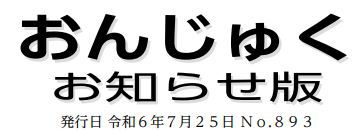 おんじゅく
お知らせ版
発行日 令和６年７月２５日 No.８９３